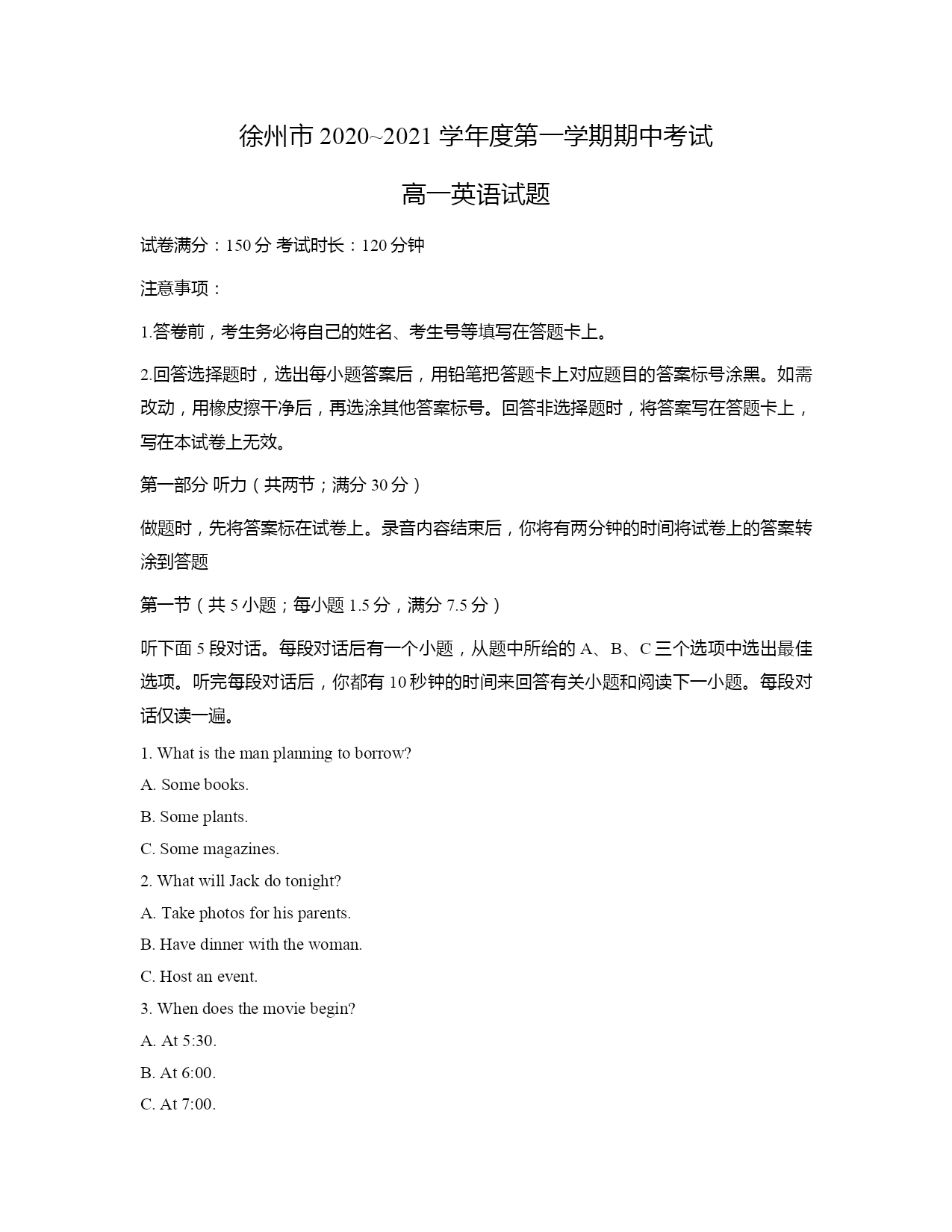 徐州市 2020~2021 学年度第一学期期中考试

高一英语试题

试卷满分：150 分 考试时长：120 分钟

注意事项：

1.答卷前，考生务必将自己的姓名、考生号等填写在答题卡上。

2.回答选择题时，选出每小题答案后，用铅笔把答题卡上对应题目的答案标号涂黑。如需改动，用橡皮擦干净后，再选涂其他答案标号。回答非选择题时，将答案写在答题卡上，写在本试卷上无效。

第一部分 听力（共两节；满分 30 分）

做题时，先将答案标在试卷上。录音内容结束后，你将有两分钟的时间将试卷上的答案转涂到答题

第一节（共 5 小题；每小题 1.5 分，满分 7.5 分）

听下面 5 段对话。每段对话后有一个小题，从题中所给的 A、B、C 三个选项中选出最佳选项。听完每段对话后，你都有 10 秒钟的时间来回答有关小题和阅读下一小题。每段对话仅读一遍。

1. What is the man planning to borrow?

A. Some books.

B. Some plants.

C. Some magazines.

2. What will Jack do tonight?

A. Take photos for his parents.

B. Have dinner with the woman.

C. Host an event.

3. When does the movie begin?

A. At 5:30.

B. At 6:00.

C. At 7:00.